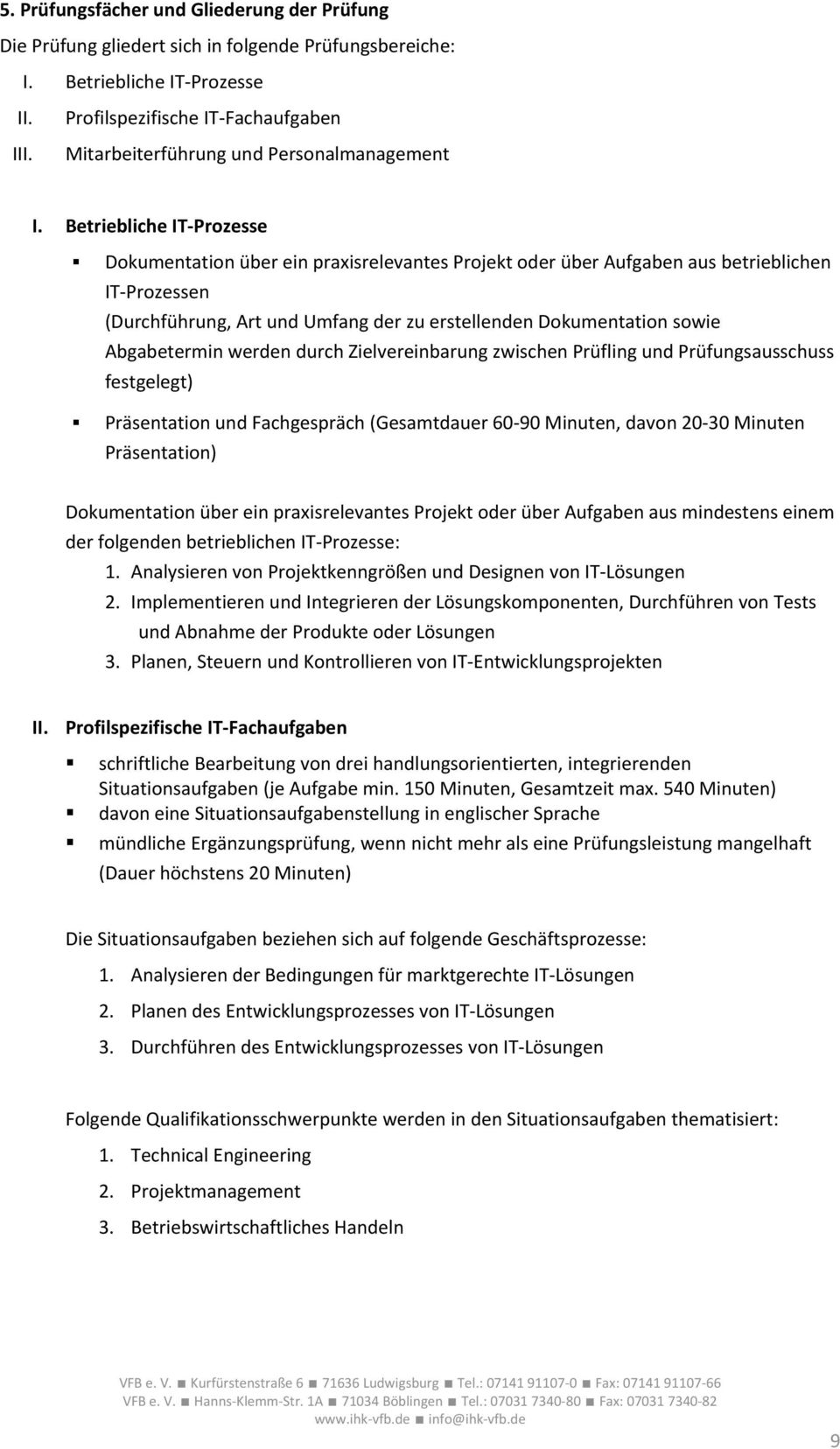 5. Prüfungsfächer und Gliederung der Prüfung

Die Prüfung gliedert sich in folgende Prüfungsbereiche:

I. Betriebliche IT-Prozesse
II. Profilspezifische IT-Fachaufgaben
III. Mitarbeiterführung und Personalmanagement

I. Betriebliche IT-Prozesse

▪ Dokumentation über ein praxisrelevantes Projekt oder über Aufgaben aus betrieblichen IT-Prozessen
(Durchführung, Art und Umfang der zu erstellenden Dokumentation sowie Abgabetermin werden durch Zielvereinbarung zwischen Prüfling und Prüfungsausschuss festgelegt)

▪ Präsentation und Fachgespräch (Gesamtdauer 60-90 Minuten, davon 20-30 Minuten Präsentation)

Dokumentation über ein praxisrelevantes Projekt oder über Aufgaben aus mindestens einem der folgenden betrieblichen IT-Prozesse:
1. Analysieren von Projektkenngrößen und Designen von IT-Lösungen
2. Implementieren und Integrieren der Lösungskomponenten, Durchführen von Tests und Abnahme der Produkte oder Lösungen
3. Planen, Steuern und Kontrollieren von IT-Entwicklungsprojekten

II. Profilspezifische IT-Fachaufgaben

▪ schriftliche Bearbeitung von drei handlungsorientierten, integrierenden Situationsaufgaben (je Aufgabe min. 150 Minuten, Gesamtzeit max. 540 Minuten)
▪ davon eine Situationsaufgabenstellung in englischer Sprache
▪ mündliche Ergänzungsprüfung, wenn nicht mehr als eine Prüfungsleistung mangelhaft (Dauer höchstens 20 Minuten)

Die Situationsaufgaben beziehen sich auf folgende Geschäftsprozesse:
1. Analysieren der Bedingungen für marktgerechte IT-Lösungen
2. Planen des Entwicklungsprozesses von IT-Lösungen
3. Durchführen des Entwicklungsprozesses von IT-Lösungen

Folgende Qualifikationsschwerpunkte werden in den Situationsaufgaben thematisiert:
1. Technical Engineering
2. Projektmanagement
3. Betriebswirtschaftliches Handeln

VFB e. V. ■ Kurfürstenstraße 6 ■ 71636 Ludwigsburg ■ Tel.: 07141 91107-0 ■ Fax: 07141 91107-66
VFB e. V. ■ Hanns-Klemm-Str. 1A ■ 71034 Böblingen ■ Tel.: 07031 7340-80 ■ Fax: 07031 7340-82
www.ihk-vfb.de ■ info@ihk-vfb.de

9